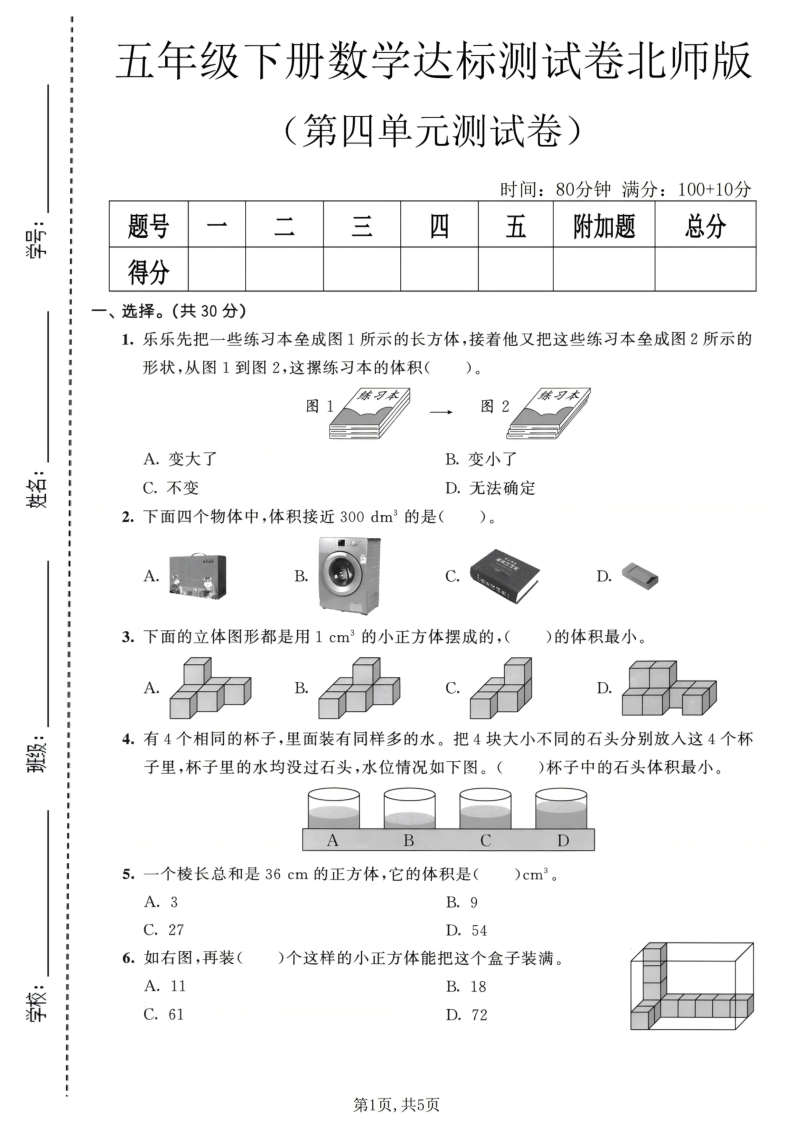 学号：

姓名：

班级：

学校：

五年级下册数学达标测试卷北师版

（第四单元测试卷）

时间：80分钟 满分：100+10分

| 题号 | 一 | 二 | 三 | 四 | 五 | 附加题 | 总分 |
|---|---|---|---|---|---|---|---|
| 得分 | | | | | | | |

一、选择。（共 30 分）

1. 乐乐先把一些练习本垒成图 1 所示的长方体，接着他又把这些练习本垒成图 2 所示的形状，从图 1 到图 2，这摞练习本的体积（　　）。

图 1 练习本 → 图 2 练习本

A. 变大了　　B. 变小了
C. 不变　　D. 无法确定

2. 下面四个物体中，体积接近 300 $dm^3$ 的是（　　）。

A.　B.　C.　D.

3. 下面的立体图形都是用 1 $cm^3$ 的小正方体摆成的，（　　）的体积最小。

A.　B.　C.　D.

4. 有 4 个相同的杯子，里面装有同样多的水。把 4 块大小不同的石头分别放入这 4 个杯子里，杯子里的水均没过石头，水位情况如下图。（　　）杯子中的石头体积最小。

A　B　C　D

5. 一个棱长总和是 36 cm 的正方体，它的体积是（　　）$cm^3$。

A. 3　　B. 9
C. 27　　D. 54

6. 如右图，再装（　　）个这样的小正方体能把这个盒子装满。

A. 11　　B. 18
C. 61　　D. 72

第1页，共5页